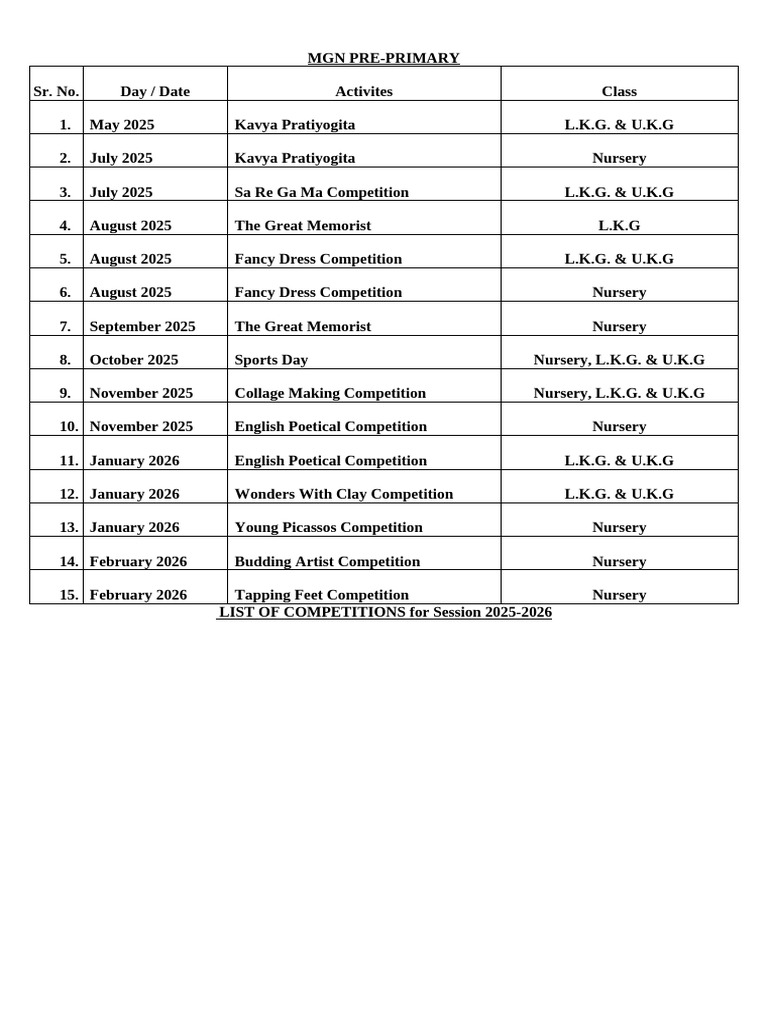 MGN PRE-PRIMARY

| Sr. No. | Day / Date | Activites | Class |
|---|---|---|---|
| 1. | May 2025 | Kavya Pratiyogita | L.K.G. & U.K.G |
| 2. | July 2025 | Kavya Pratiyogita | Nursery |
| 3. | July 2025 | Sa Re Ga Ma Competition | L.K.G. & U.K.G |
| 4. | August 2025 | The Great Memorist | L.K.G |
| 5. | August 2025 | Fancy Dress Competition | L.K.G. & U.K.G |
| 6. | August 2025 | Fancy Dress Competition | Nursery |
| 7. | September 2025 | The Great Memorist | Nursery |
| 8. | October 2025 | Sports Day | Nursery, L.K.G. & U.K.G |
| 9. | November 2025 | Collage Making Competition | Nursery, L.K.G. & U.K.G |
| 10. | November 2025 | English Poetical Competition | Nursery |
| 11. | January 2026 | English Poetical Competition | L.K.G. & U.K.G |
| 12. | January 2026 | Wonders With Clay Competition | L.K.G. & U.K.G |
| 13. | January 2026 | Young Picassos Competition | Nursery |
| 14. | February 2026 | Budding Artist Competition | Nursery |
| 15. | February 2026 | Tapping Feet Competition | Nursery |

LIST OF COMPETITIONS for Session 2025-2026